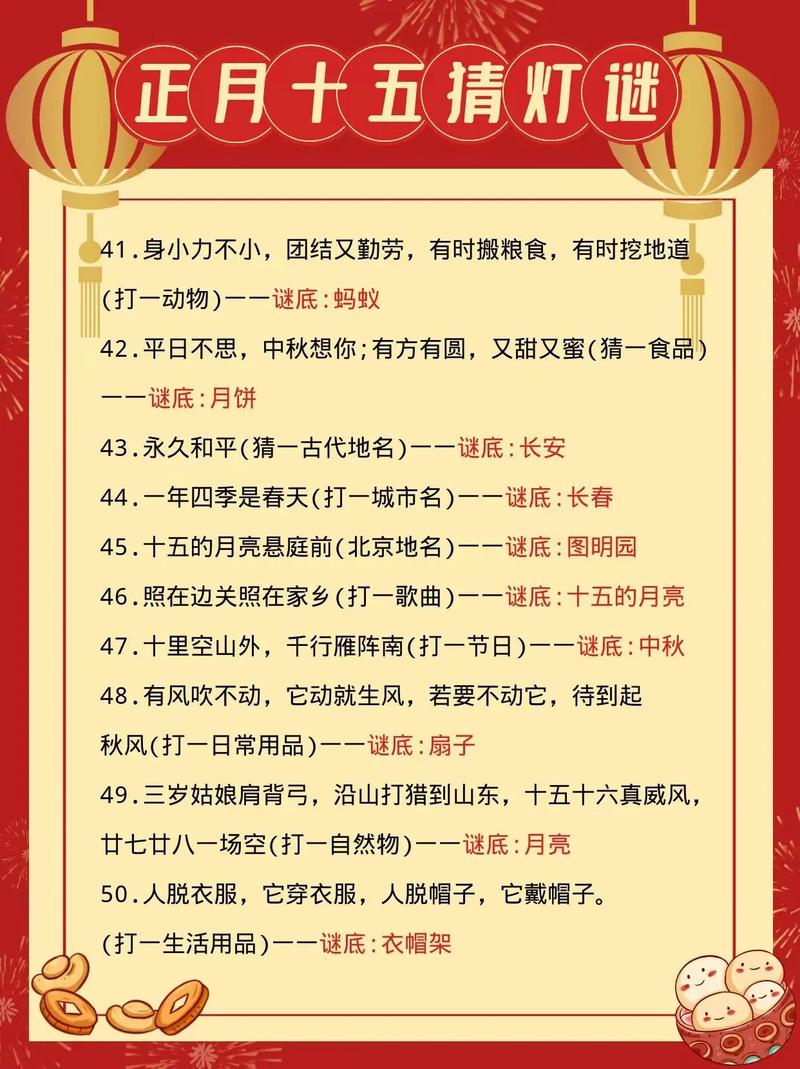 正月十五猜灯谜

41.身小力不小，团结又勤劳，有时搬粮食，有时挖地道(打一动物)——谜底：蚂蚁

42.平日不思，中秋想你；有方有圆，又甜又蜜(猜一食品)——谜底：月饼

43.永久和平(猜一古代地名)——谜底：长安

44.一年四季是春天(打一城市名)——谜底：长春

45.十五的月亮悬庭前(北京地名)——谜底：图明园

46.照在边关照在家乡(打一歌曲)——谜底：十五的月亮

47.十里空山外，千行雁阵南(打一节日)——谜底：中秋

48.有风吹不动，它动就生风，若要不动它，待到起秋风(打一日常用品)——谜底：扇子

49.三岁姑娘肩背弓，沿山打猎到山东，十五十六真威风，廿七廿八一场空(打一自然物)——谜底：月亮

50.人脱衣服，它穿衣服，人脱帽子，它戴帽子。(打一生活用品)——谜底：衣帽架